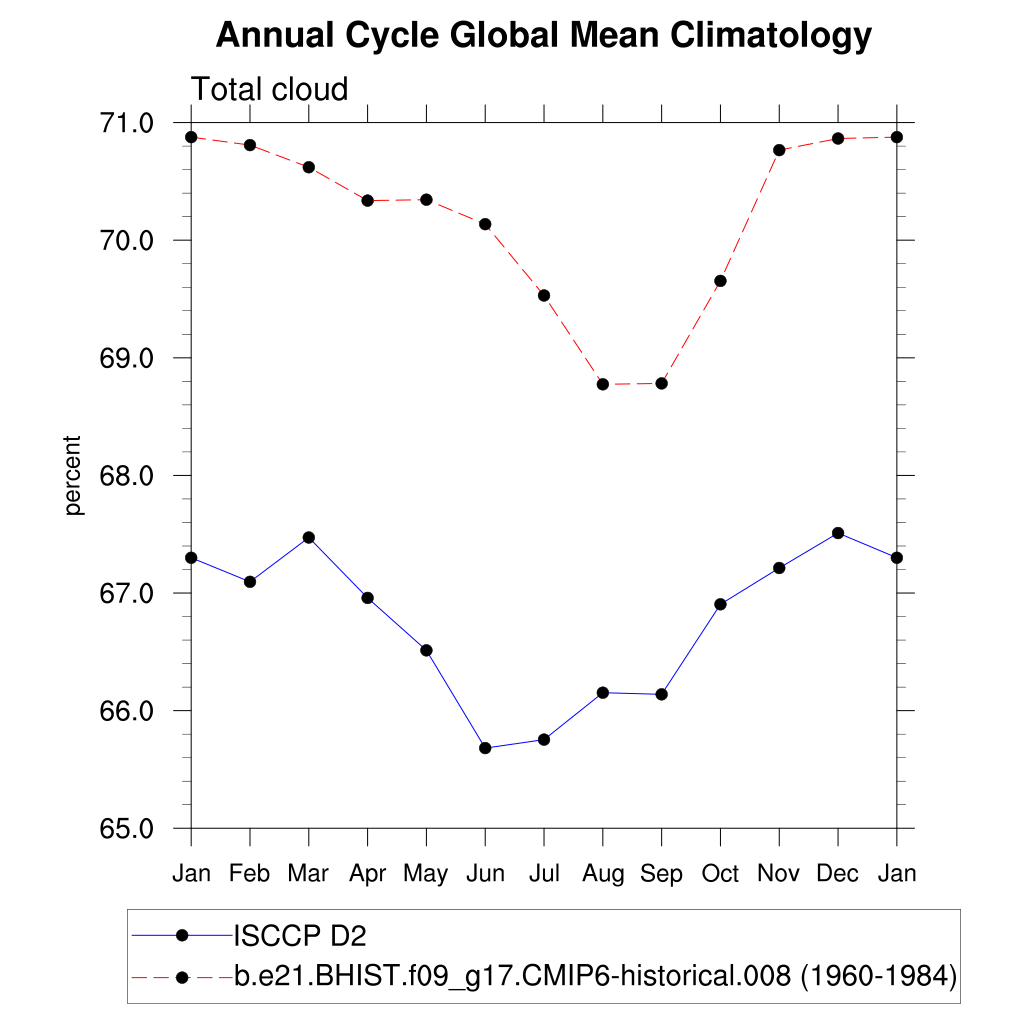 Annual Cycle Global Mean Climatology

Total cloud

71.0
70.0
69.0
68.0
67.0
66.0
65.0

percent

Jan Feb Mar Apr May Jun Jul Aug Sep Oct Nov Dec Jan

ISCCP D2
b.e21.BHIST.f09_g17.CMIP6-historical.008 (1960-1984)